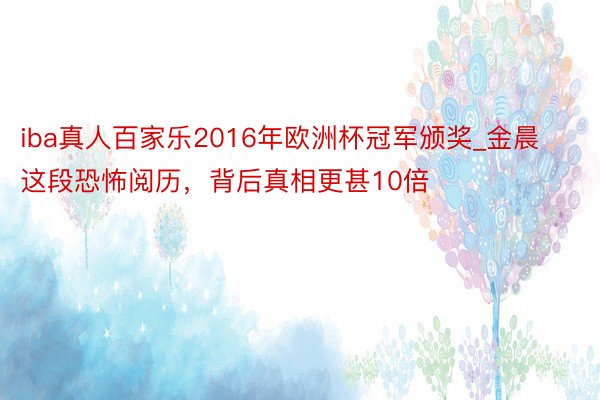 iba真人百家乐2016年欧洲杯冠军颁奖_金晨这段恐怖阅历，背后真相更甚10倍